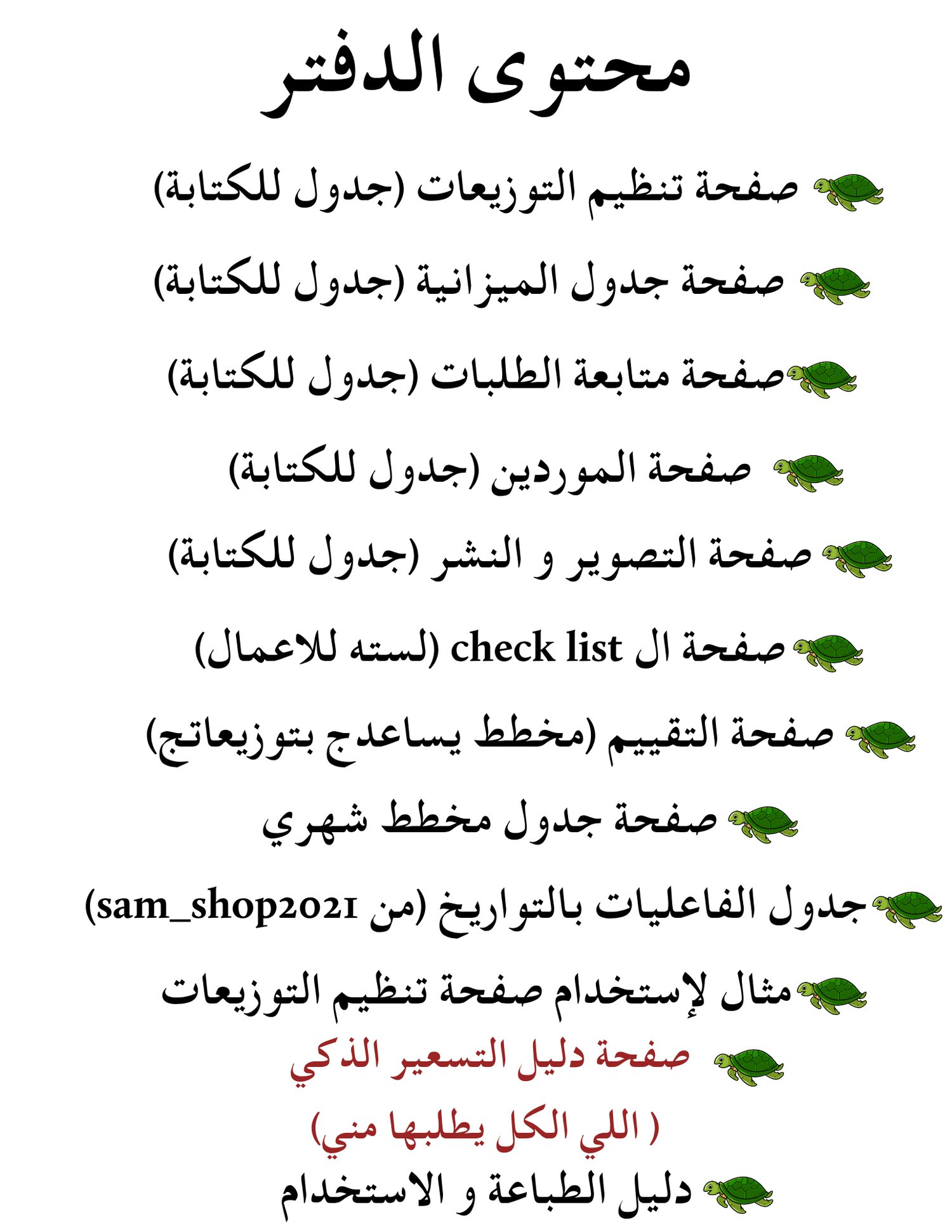 محتوى الدفتر

صفحة تنظيم التوزيعات (جدول للكتابة)

صفحة جدول الميزانية (جدول للكتابة)

صفحة متابعة الطلبات (جدول للكتابة)

صفحة الموردين (جدول للكتابة)

صفحة التصوير و النشر (جدول للكتابة)

صفحة ال check list (لسته للاعمال)

صفحة التقييم (مخطط يساعدج بتوزيعاتج)

صفحة جدول مخطط شهري

جدول الفاعليات بالتواريخ (من sam_shop2021)

مثال لإستخدام صفحة تنظيم التوزيعات

صفحة دليل التسعير الذكي
( اللي الكل يطلبها مني)

دليل الطباعة و الاستخدام